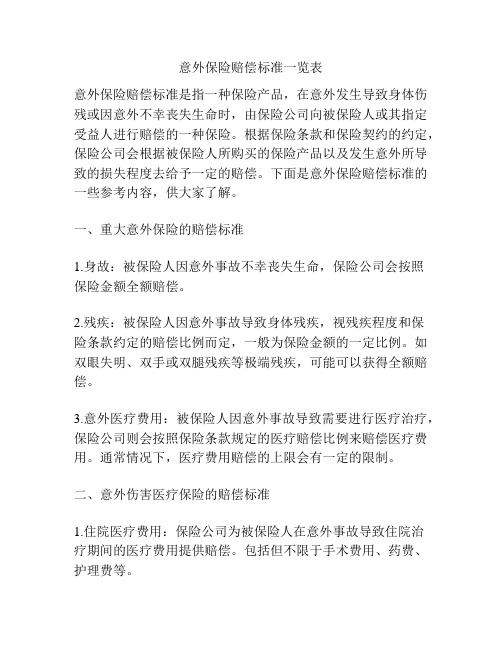 意外保险赔偿标准一览表

意外保险赔偿标准是指一种保险产品，在意外发生导致身体伤残或因意外不幸丧失生命时，由保险公司向被保险人或其指定受益人进行赔偿的一种保险。根据保险条款和保险契约的约定，保险公司会根据被保险人所购买的保险产品以及发生意外所导致的损失程度去给予一定的赔偿。下面是意外保险赔偿标准的一些参考内容，供大家了解。

一、重大意外保险的赔偿标准

1.身故：被保险人因意外事故不幸丧失生命，保险公司会按照保险金额全额赔偿。

2.残疾：被保险人因意外事故导致身体残疾，视残疾程度和保险条款约定的赔偿比例而定，一般为保险金额的一定比例。如双眼失明、双手或双腿残疾等极端残疾，可能可以获得全额赔偿。

3.意外医疗费用：被保险人因意外事故导致需要进行医疗治疗，保险公司则会按照保险条款规定的医疗赔偿比例来赔偿医疗费用。通常情况下，医疗费用赔偿的上限会有一定的限制。

二、意外伤害医疗保险的赔偿标准

1.住院医疗费用：保险公司为被保险人在意外事故导致住院治疗期间的医疗费用提供赔偿。包括但不限于手术费用、药费、护理费等。